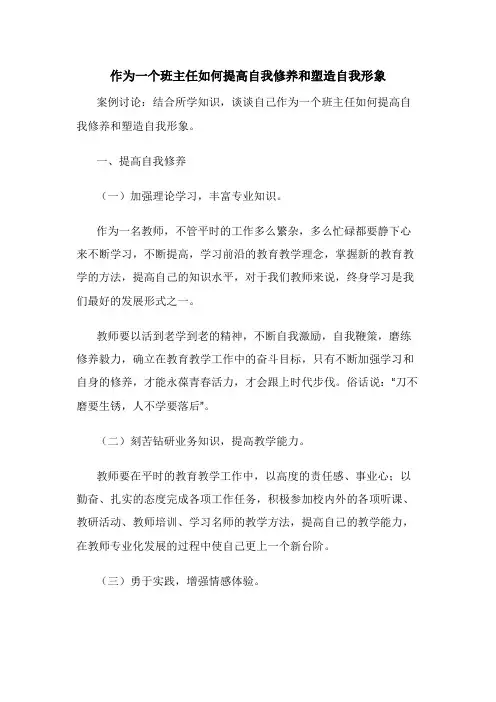 作为一个班主任如何提高自我修养和塑造自我形象

案例讨论：结合所学知识，谈谈自己作为一个班主任如何提高自我修养和塑造自我形象。

一、提高自我修养

（一）加强理论学习，丰富专业知识。

作为一名教师，不管平时的工作多么繁杂，多么忙碌都要静下心来不断学习，不断提高，学习前沿的教育教学理念，掌握新的教育教学的方法，提高自己的知识水平，对于我们教师来说，终身学习是我们最好的发展形式之一。

教师要以活到老学到老的精神，不断自我激励，自我鞭策，磨练修养毅力，确立在教育教学工作中的奋斗目标，只有不断加强学习和自身的修养，才能永葆青春活力，才会跟上时代步伐。俗话说："刀不磨要生锈，人不学要落后"。

（二）刻苦钻研业务知识，提高教学能力。

教师要在平时的教育教学工作中，以高度的责任感、事业心；以勤奋、扎实的态度完成各项工作任务，积极参加校内外的各项听课、教研活动、教师培训、学习名师的教学方法，提高自己的教学能力，在教师专业化发展的过程中使自己更上一个新台阶。

（三）勇于实践，增强情感体验。